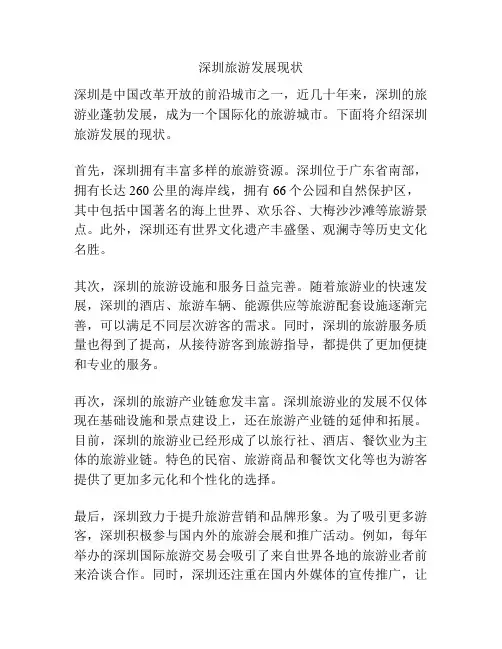 深圳旅游发展现状

深圳是中国改革开放的前沿城市之一，近几十年来，深圳的旅游业蓬勃发展，成为一个国际化的旅游城市。下面将介绍深圳旅游发展的现状。

首先，深圳拥有丰富多样的旅游资源。深圳位于广东省南部，拥有长达 260 公里的海岸线，拥有 66 个公园和自然保护区，其中包括中国著名的海上世界、欢乐谷、大梅沙沙滩等旅游景点。此外，深圳还有世界文化遗产丰盛堡、观澜寺等历史文化名胜。

其次，深圳的旅游设施和服务日益完善。随着旅游业的快速发展，深圳的酒店、旅游车辆、能源供应等旅游配套设施逐渐完善，可以满足不同层次游客的需求。同时，深圳的旅游服务质量也得到了提高，从接待游客到旅游指导，都提供了更加便捷和专业的服务。

再次，深圳的旅游产业链愈发丰富。深圳旅游业的发展不仅体现在基础设施和景点建设上，还在旅游产业链的延伸和拓展。目前，深圳的旅游业已经形成了以旅行社、酒店、餐饮业为主体的旅游业链。特色的民宿、旅游商品和餐饮文化等也为游客提供了更加多元化和个性化的选择。

最后，深圳致力于提升旅游营销和品牌形象。为了吸引更多游客，深圳积极参与国内外的旅游会展和推广活动。例如，每年举办的深圳国际旅游交易会吸引了来自世界各地的旅游业者前来洽谈合作。同时，深圳还注重在国内外媒体的宣传推广，让